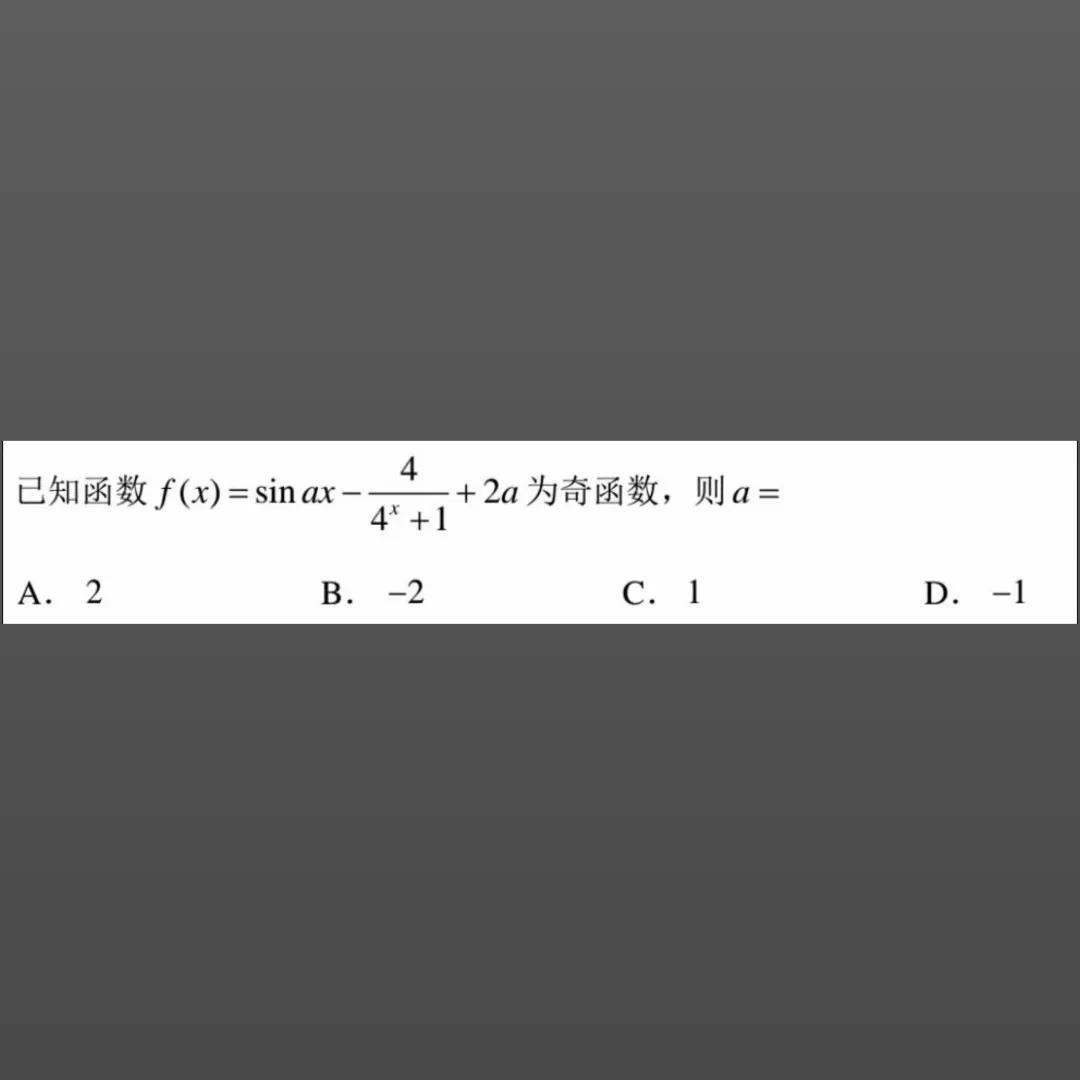 已知函数 $f(x)=\sin ax-\frac{4}{4^x+1}+2a$ 为奇函数，则 $a=$

A. 2　　B. $-2$　　C. 1　　D. $-1$